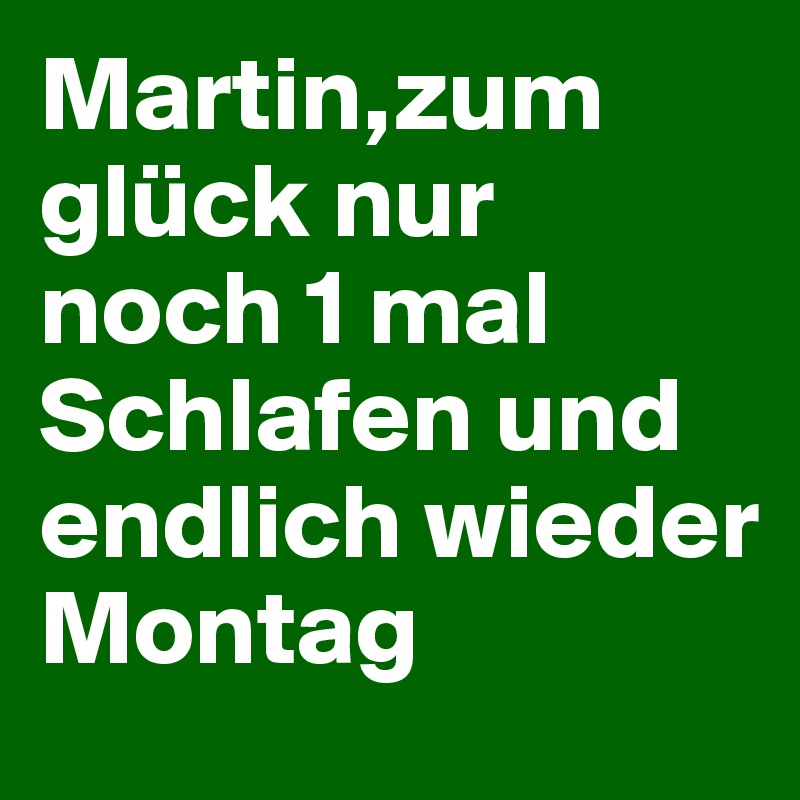 Martin,zum glück nur noch 1 mal Schlafen und endlich wieder Montag